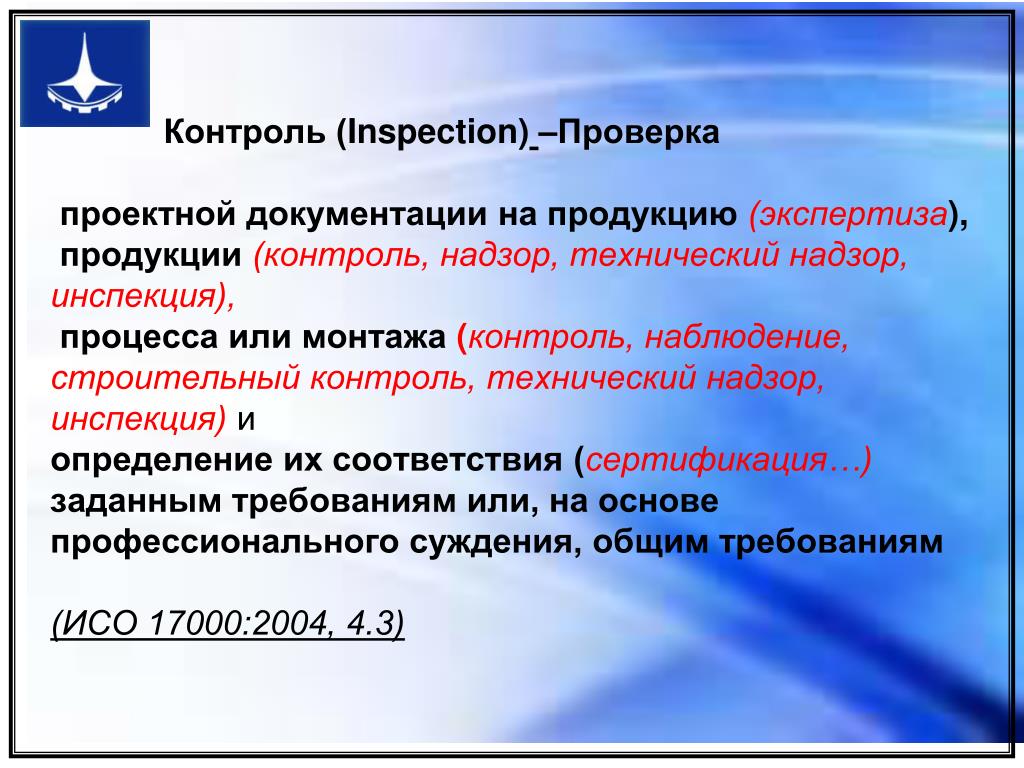 Контроль (Inspection) –Проверка

проектной документации на продукцию (экспертиза),
продукции (контроль, надзор, технический надзор, инспекция),
процесса или монтажа (контроль, наблюдение, строительный контроль, технический надзор, инспекция) и
определение их соответствия (сертификация…) заданным требованиям или, на основе профессионального суждения, общим требованиям

(ИСО 17000:2004, 4.3)